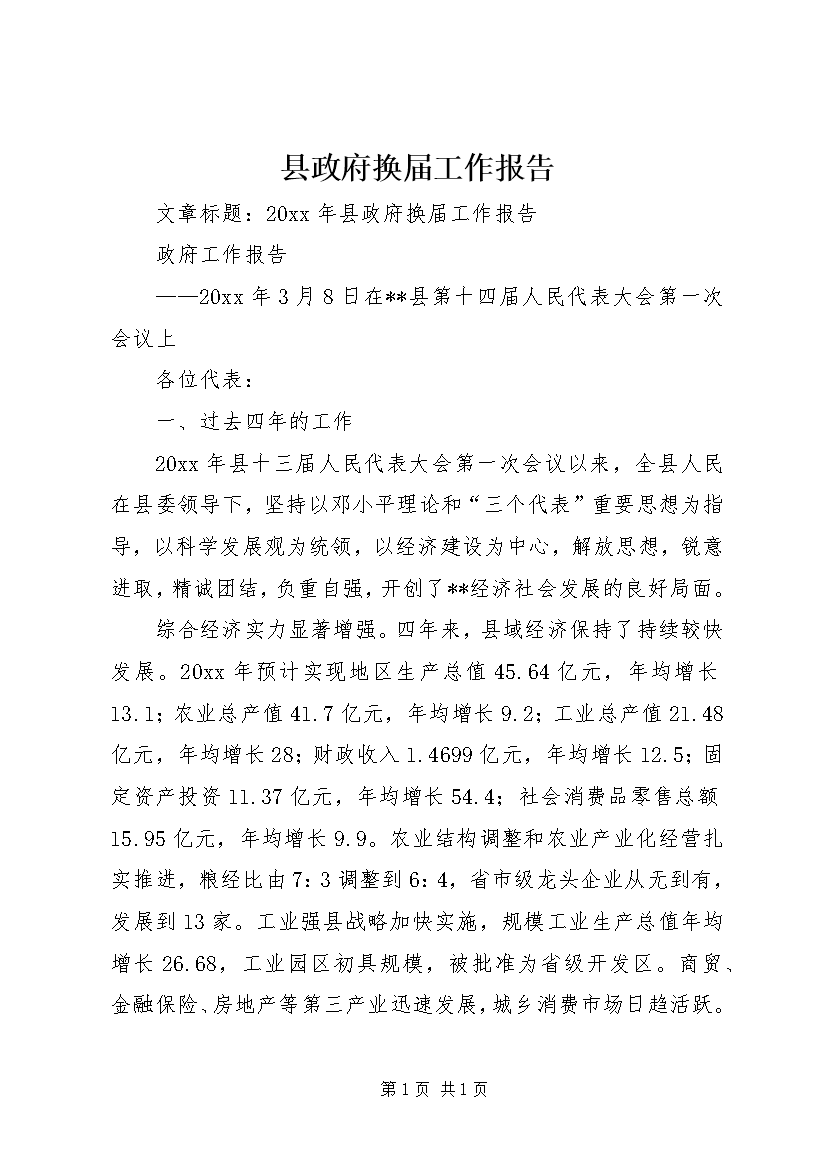 县政府换届工作报告

文章标题：20xx 年县政府换届工作报告

政府工作报告

——20xx 年 3 月 8 日在**县第十四届人民代表大会第一次会议上

各位代表：

一、过去四年的工作

20xx 年县十三届人民代表大会第一次会议以来，全县人民在县委领导下，坚持以邓小平理论和“三个代表”重要思想为指导，以科学发展观为统领，以经济建设为中心，解放思想，锐意进取，精诚团结，负重自强，开创了**经济社会发展的良好局面。

综合经济实力显著增强。四年来，县域经济保持了持续较快发展。20xx 年预计实现地区生产总值 45.64 亿元，年均增长 13.1；农业总产值 41.7 亿元，年均增长 9.2；工业总产值 21.48 亿元，年均增长 28；财政收入 1.4699 亿元，年均增长 12.5；固定资产投资 11.37 亿元，年均增长 54.4；社会消费品零售总额 15.95 亿元，年均增长 9.9。农业结构调整和农业产业化经营扎实推进，粮经比由 7：3 调整到 6：4，省市级龙头企业从无到有，发展到 13 家。工业强县战略加快实施，规模工业生产总值年均增长 26.68，工业园区初具规模，被批准为省级开发区。商贸、金融保险、房地产等第三产业迅速发展，城乡消费市场日趋活跃。

第 1 页 共 1 页